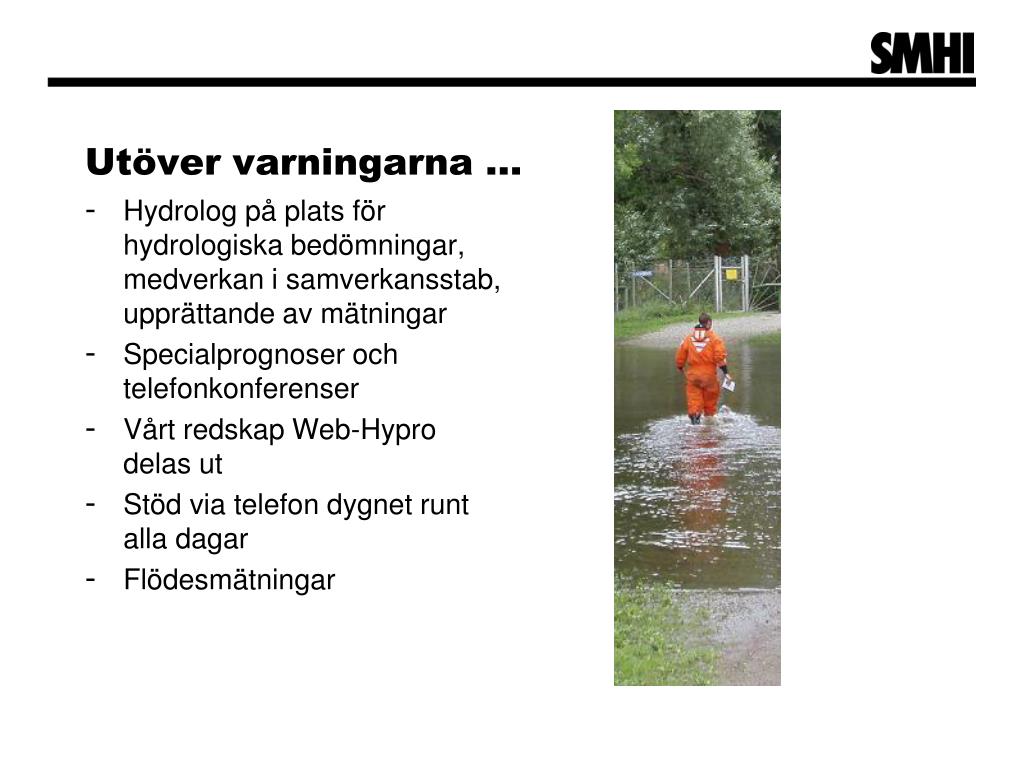 SMHI

Utöver varningarna …

- Hydrolog på plats för hydrologiska bedömningar, medverkan i samverkansstab, upprättande av mätningar
- Specialprognoser och telefonkonferenser
- Vårt redskap Web-Hypro delas ut
- Stöd via telefon dygnet runt alla dagar
- Flödesmätningar